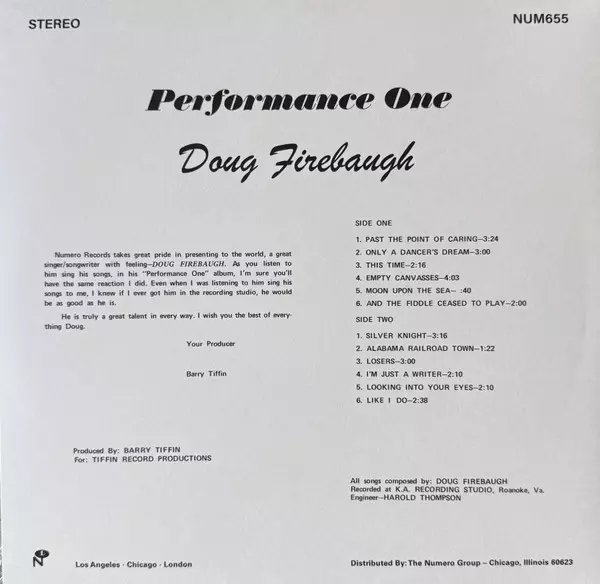 STEREO

NUM655

Performance One

Doug Firebaugh

Numero Records takes great pride in presenting to the world, a great singer/songwriter with feeling–DOUG FIREBAUGH. As you listen to him sing his songs, in his "Performance One" album, I'm sure you'll have the same reaction I did. Even when I was listening to him sing his songs to me, I knew if I ever got him in the recording studio, he would be as good as he is.

He is truly a great talent in every way. I wish you the best of everything Doug.

Your Producer

Barry Tiffin

Produced By: BARRY TIFFIN
For: TIFFIN RECORD PRODUCTIONS

SIDE ONE

1. PAST THE POINT OF CARING–3:24
2. ONLY A DANCER'S DREAM–3:00
3. THIS TIME–2:16
4. EMPTY CANVASSES–4:03
5. MOON UPON THE SEA– :40
6. AND THE FIDDLE CEASED TO PLAY–2:00

SIDE TWO

1. SILVER KNIGHT–3:16
2. ALABAMA RAILROAD TOWN–1:22
3. LOSERS–3:00
4. I'M JUST A WRITER–2:10
5. LOOKING INTO YOUR EYES–2:10
6. LIKE I DO–2:38

All songs composed by: DOUG FIREBAUGH
Recorded at K.A. RECORDING STUDIO, Roanoke, Va.
Engineer–HAROLD THOMPSON

Los Angeles · Chicago · London

Distributed By: The Numero Group – Chicago, Illinois 60623